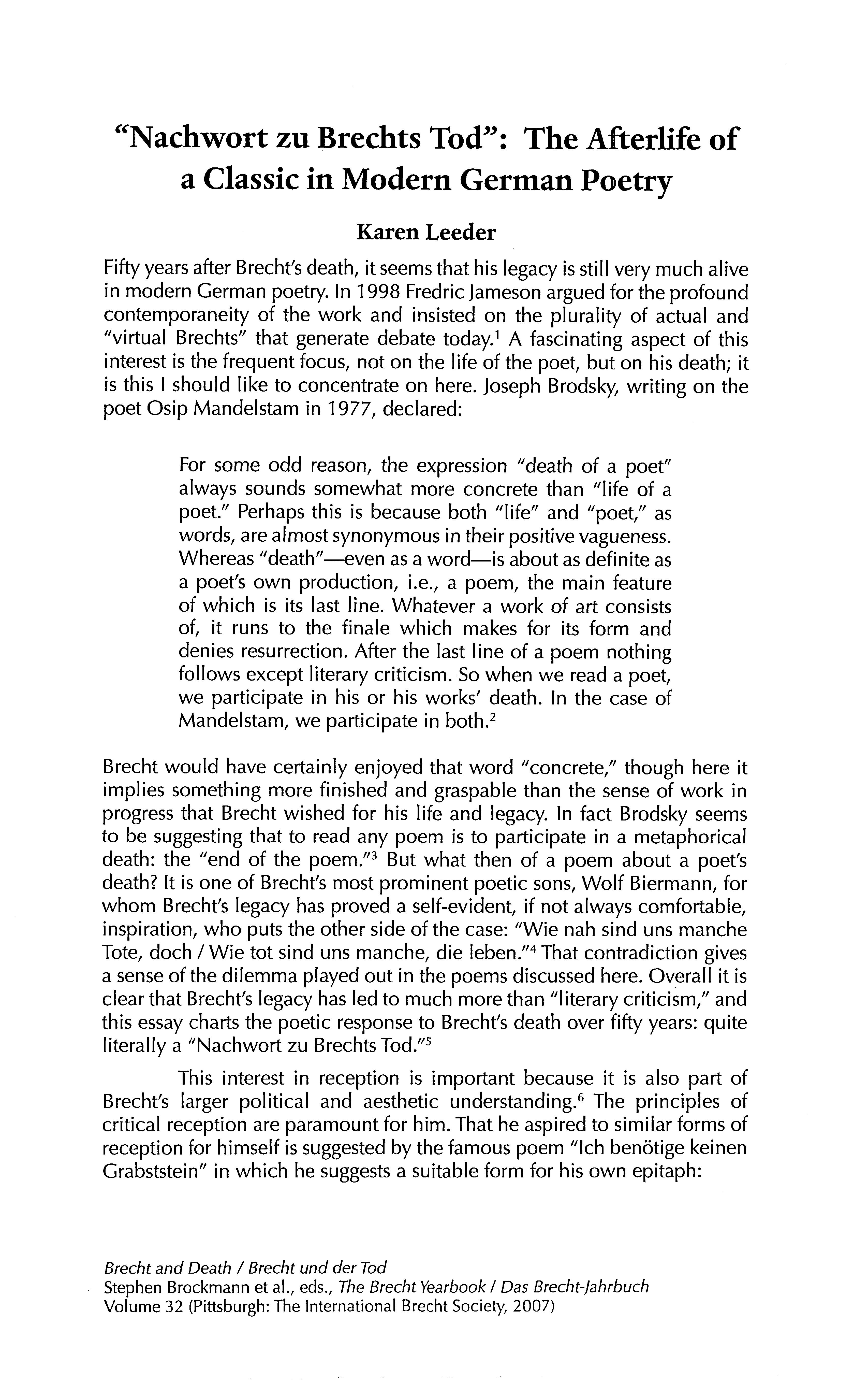 "Nachwort zu Brechts Tod": The Afterlife of a Classic in Modern German Poetry

Karen Leeder

Fifty years after Brecht's death, it seems that his legacy is still very much alive in modern German poetry. In 1998 Fredric Jameson argued for the profound contemporaneity of the work and insisted on the plurality of actual and "virtual Brechts" that generate debate today.$^1$ A fascinating aspect of this interest is the frequent focus, not on the life of the poet, but on his death; it is this I should like to concentrate on here. Joseph Brodsky, writing on the poet Osip Mandelstam in 1977, declared:

For some odd reason, the expression "death of a poet" always sounds somewhat more concrete than "life of a poet." Perhaps this is because both "life" and "poet," as words, are almost synonymous in their positive vagueness. Whereas "death"—even as a word—is about as definite as a poet's own production, i.e., a poem, the main feature of which is its last line. Whatever a work of art consists of, it runs to the finale which makes for its form and denies resurrection. After the last line of a poem nothing follows except literary criticism. So when we read a poet, we participate in his or his works' death. In the case of Mandelstam, we participate in both.$^2$

Brecht would have certainly enjoyed that word "concrete," though here it implies something more finished and graspable than the sense of work in progress that Brecht wished for his life and legacy. In fact Brodsky seems to be suggesting that to read any poem is to participate in a metaphorical death: the "end of the poem."$^3$ But what then of a poem about a poet's death? It is one of Brecht's most prominent poetic sons, Wolf Biermann, for whom Brecht's legacy has proved a self-evident, if not always comfortable, inspiration, who puts the other side of the case: "Wie nah sind uns manche Tote, doch / Wie tot sind uns manche, die leben."$^4$ That contradiction gives a sense of the dilemma played out in the poems discussed here. Overall it is clear that Brecht's legacy has led to much more than "literary criticism," and this essay charts the poetic response to Brecht's death over fifty years: quite literally a "Nachwort zu Brechts Tod."$^5$

This interest in reception is important because it is also part of Brecht's larger political and aesthetic understanding.$^6$ The principles of critical reception are paramount for him. That he aspired to similar forms of reception for himself is suggested by the famous poem "Ich benötige keinen Grabststein" in which he suggests a suitable form for his own epitaph:

Brecht and Death / Brecht und der Tod
Stephen Brockmann et al., eds., The Brecht Yearbook / Das Brecht-Jahrbuch
Volume 32 (Pittsburgh: The International Brecht Society, 2007)